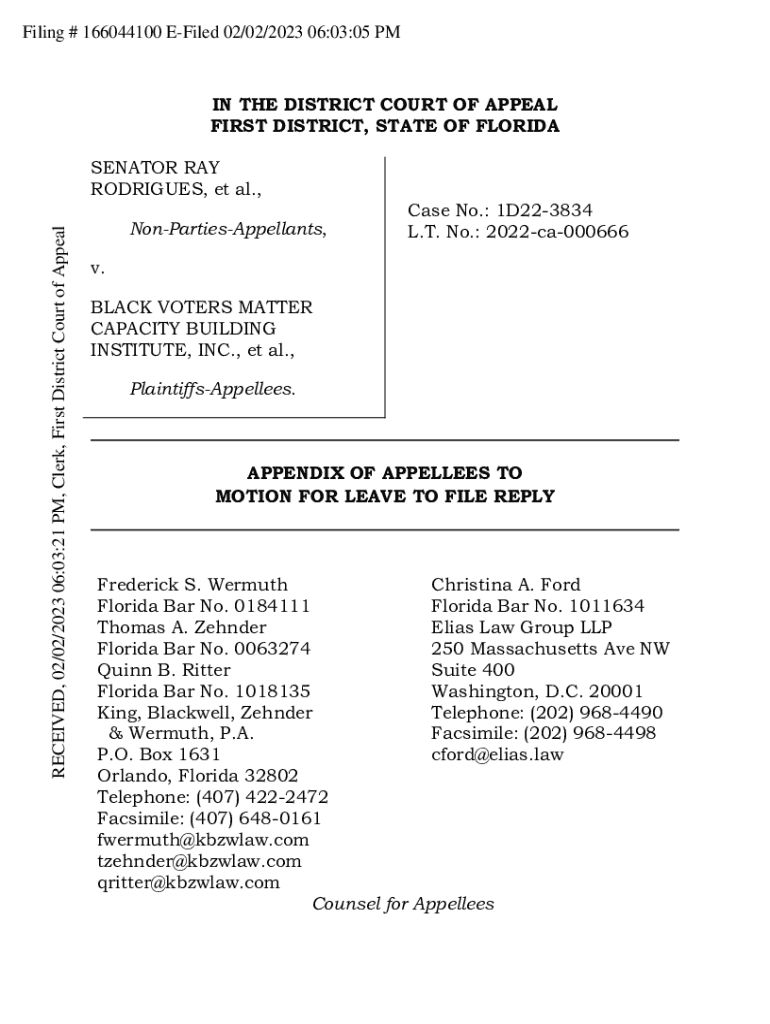 Filing # 166044100 E-Filed 02/02/2023 06:03:05 PM

RECEIVED, 02/02/2023 06:03:21 PM, Clerk, First District Court of Appeal

IN THE DISTRICT COURT OF APPEAL
FIRST DISTRICT, STATE OF FLORIDA

SENATOR RAY RODRIGUES, et al.,

Non-Parties-Appellants,

v.

BLACK VOTERS MATTER CAPACITY BUILDING INSTITUTE, INC., et al.,

Plaintiffs-Appellees.

Case No.: 1D22-3834
L.T. No.: 2022-ca-000666

APPENDIX OF APPELLEES TO
MOTION FOR LEAVE TO FILE REPLY

Frederick S. Wermuth
Florida Bar No. 0184111
Thomas A. Zehnder
Florida Bar No. 0063274
Quinn B. Ritter
Florida Bar No. 1018135
King, Blackwell, Zehnder & Wermuth, P.A.
P.O. Box 1631
Orlando, Florida 32802
Telephone: (407) 422-2472
Facsimile: (407) 648-0161
fwermuth@kbzwlaw.com
tzehnder@kbzwlaw.com
qritter@kbzwlaw.com

Christina A. Ford
Florida Bar No. 1011634
Elias Law Group LLP
250 Massachusetts Ave NW
Suite 400
Washington, D.C. 20001
Telephone: (202) 968-4490
Facsimile: (202) 968-4498
cford@elias.law

Counsel for Appellees